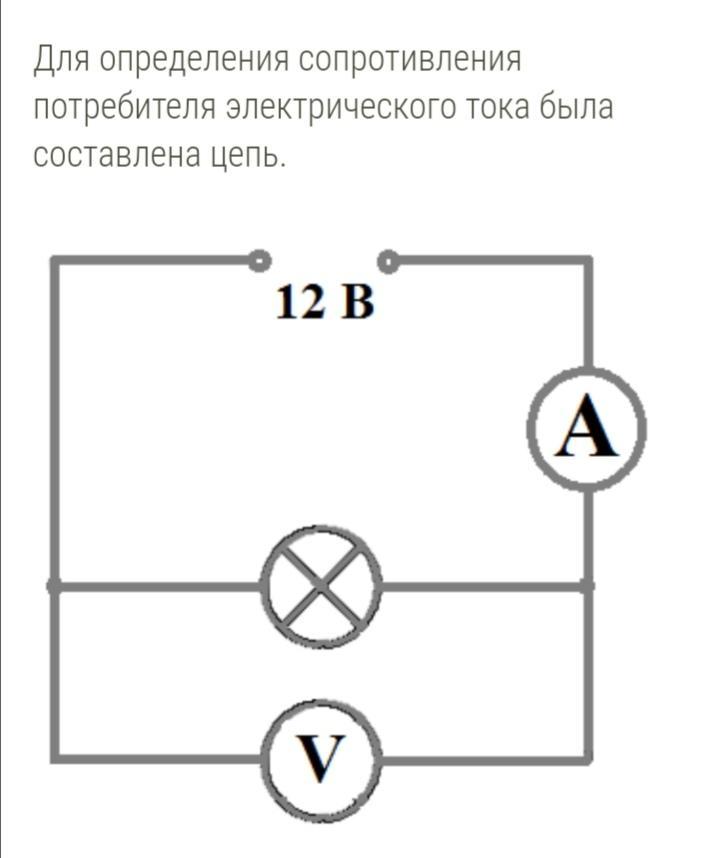 Для определения сопротивления потребителя электрического тока была составлена цепь.

12 В

A

V